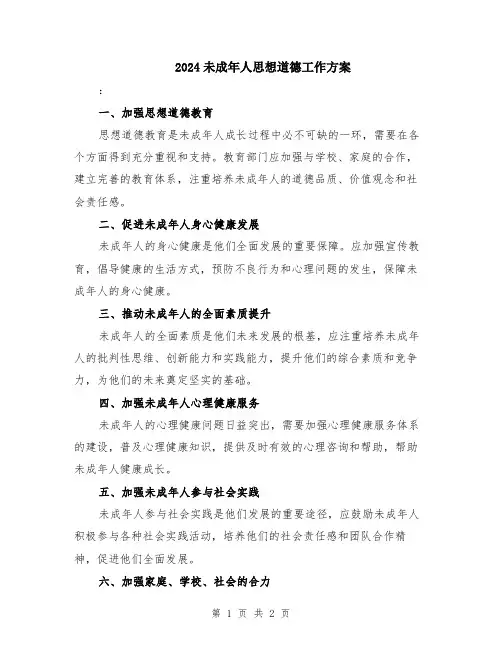 2024未成年人思想道德工作方案

:

一、加强思想道德教育

思想道德教育是未成年人成长过程中必不可缺的一环，需要在各个方面得到充分重视和支持。教育部门应加强与学校、家庭的合作，建立完善的教育体系，注重培养未成年人的道德品质、价值观念和社会责任感。

二、促进未成年人身心健康发展

未成年人的身心健康是他们全面发展的重要保障。应加强宣传教育，倡导健康的生活方式，预防不良行为和心理问题的发生，保障未成年人的身心健康。

三、推动未成年人的全面素质提升

未成年人的全面素质是他们未来发展的根基，应注重培养未成年人的批判性思维、创新能力和实践能力，提升他们的综合素质和竞争力，为他们的未来奠定坚实的基础。

四、加强未成年人心理健康服务

未成年人的心理健康问题日益突出，需要加强心理健康服务体系的建设，普及心理健康知识，提供及时有效的心理咨询和帮助，帮助未成年人健康成长。

五、加强未成年人参与社会实践

未成年人参与社会实践是他们发展的重要途径，应鼓励未成年人积极参与各种社会实践活动，培养他们的社会责任感和团队合作精神，促进他们全面发展。

六、加强家庭、学校、社会的合力

第 1 页 共 2 页